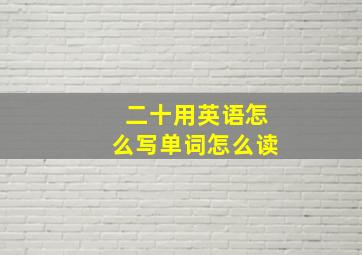 二十用英语怎么写单词怎么读